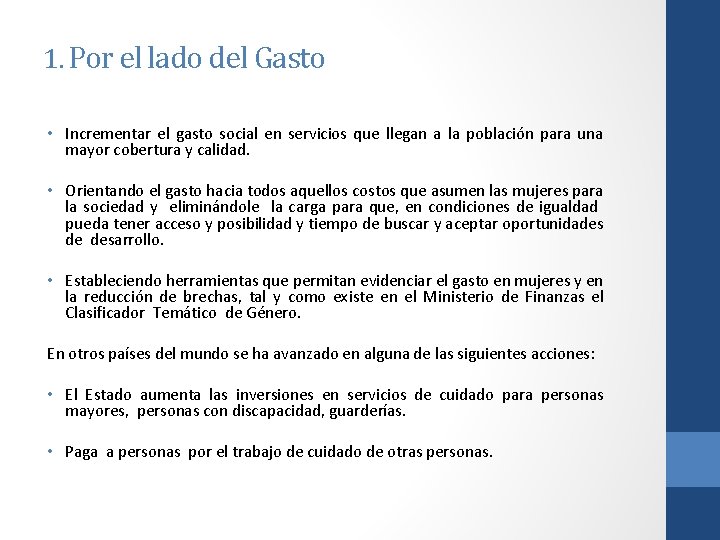 1. Por el lado del Gasto

• Incrementar el gasto social en servicios que llegan a la población para una mayor cobertura y calidad.

• Orientando el gasto hacia todos aquellos costos que asumen las mujeres para la sociedad y eliminándole la carga para que, en condiciones de igualdad pueda tener acceso y posibilidad y tiempo de buscar y aceptar oportunidades de desarrollo.

• Estableciendo herramientas que permitan evidenciar el gasto en mujeres y en la reducción de brechas, tal y como existe en el Ministerio de Finanzas el Clasificador Temático de Género.

En otros países del mundo se ha avanzado en alguna de las siguientes acciones:

• El Estado aumenta las inversiones en servicios de cuidado para personas mayores, personas con discapacidad, guarderías.

• Paga a personas por el trabajo de cuidado de otras personas.